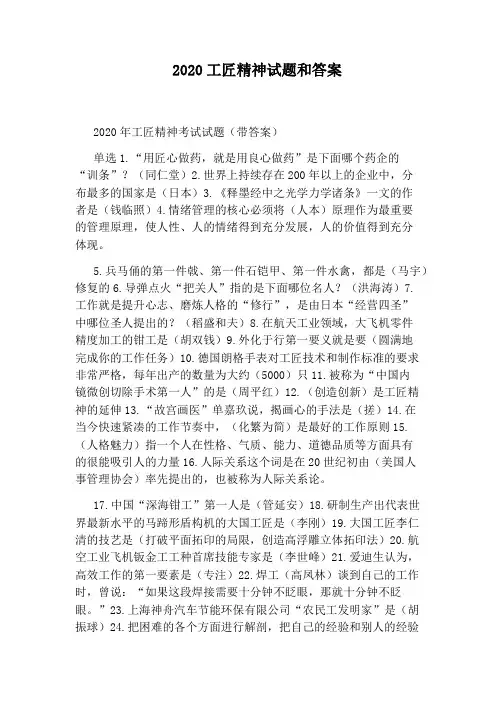 2020 工匠精神试题和答案

2020 年工匠精神考试试题（带答案）

单选 1.“用匠心做药，就是用良心做药”是下面哪个药企的“训条”？（同仁堂）2.世界上持续存在 200 年以上的企业中，分布最多的国家是（日本）3.《释墨经中之光学力学诸条》一文的作者是（钱临照）4.情绪管理的核心必须将（人本）原理作为最重要的管理原理，使人性、人的情绪得到充分发展，人的价值得到充分体现。

5.兵马俑的第一件戟、第一件石铠甲、第一件水禽，都是（马宇）修复的 6.导弹点火“把关人”指的是下面哪位名人？（洪海涛）7.工作就是提升心志、磨炼人格的“修行”，是由日本“经营四圣”中哪位圣人提出的？（稻盛和夫）8.在航天工业领域，大飞机零件精度加工的钳工是（胡双钱）9.外化于行第一要义就是要（圆满地完成你的工作任务）10.德国朗格手表对工匠技术和制作标准的要求非常严格，每年出产的数量为大约（5000）只 11.被称为“中国内镜微创切除手术第一人”的是（周平红）12.（创造创新）是工匠精神的延伸 13.“故宫画医”单嘉玖说，揭画心的手法是（搓）14.在当今快速紧凑的工作节奏中，（化繁为简）是最好的工作原则 15.（人格魅力）指一个人在性格、气质、能力、道德品质等方面具有的很能吸引人的力量 16.人际关系这个词是在 20 世纪初由（美国人事管理协会）率先提出的，也被称为人际关系论。

17.中国“深海钳工”第一人是（管延安）18.研制生产出代表世界最新水平的马蹄形盾构机的大国工匠是（李刚）19.大国工匠李仁清的技艺是（打破平面拓印的局限，创造高浮雕立体拓印法）20.航空工业飞机钣金工工种首席技能专家是（李世峰）21.爱迪生认为，高效工作的第一要素是（专注）22.焊工（高凤林）谈到自己的工作时，曾说：“如果这段焊接需要十分钟不眨眼，那就十分钟不眨眼。”23.上海神舟汽车节能环保有限公司“农民工发明家”是（胡振球）24.把困难的各个方面进行解剖，把自己的经验和别人的经验